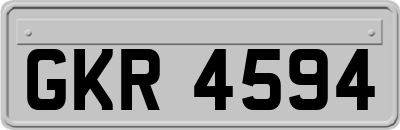 GKR 4594